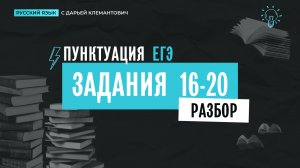 РУССКИЙ ЯЗЫК С ДАРЬЕЙ КЛЕМАНТОВИЧ

ПУНКТУАЦИЯ ЕГЭ

ЗАДАНИЯ 16-20

РАЗБОР